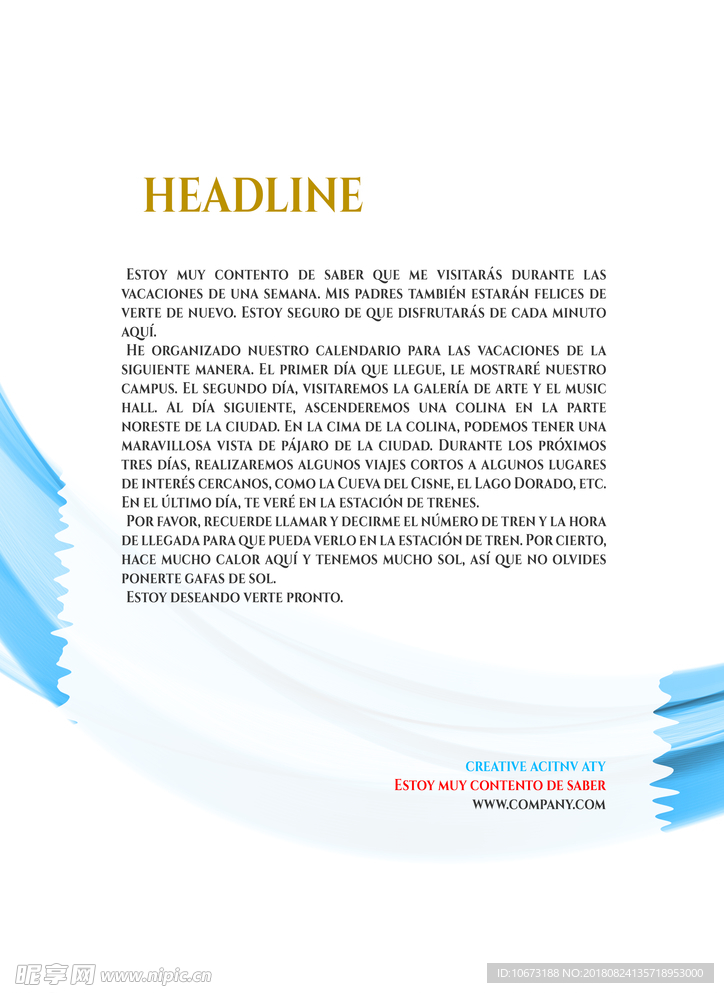 HEADLINE

Estoy muy contento de saber que me visitarás durante las vacaciones de una semana. Mis padres también estarán felices de verte de nuevo. Estoy seguro de que disfrutarás de cada minuto aquí.

He organizado nuestro calendario para las vacaciones de la siguiente manera. El primer día que llegue, le mostraré nuestro campus. El segundo día, visitaremos la galería de arte y el music hall. Al día siguiente, ascenderemos una colina en la parte noreste de la ciudad. En la cima de la colina, podemos tener una maravillosa vista de pájaro de la ciudad. Durante los próximos tres días, realizaremos algunos viajes cortos a algunos lugares de interés cercanos, como la Cueva del Cisne, el Lago Dorado, etc. En el último día, te veré en la estación de trenes.

Por favor, recuerde llamar y decirme el número de tren y la hora de llegada para que pueda verlo en la estación de tren. Por cierto, hace mucho calor aquí y tenemos mucho sol, así que no olvides ponerte gafas de sol.

Estoy deseando verte pronto.

CREATIVE ACITNV ATY
Estoy muy contento de saber
WWW.COMPANY.COM

昵享网 www.nipic.cn
ID:10673188 NO:20180824135718953000